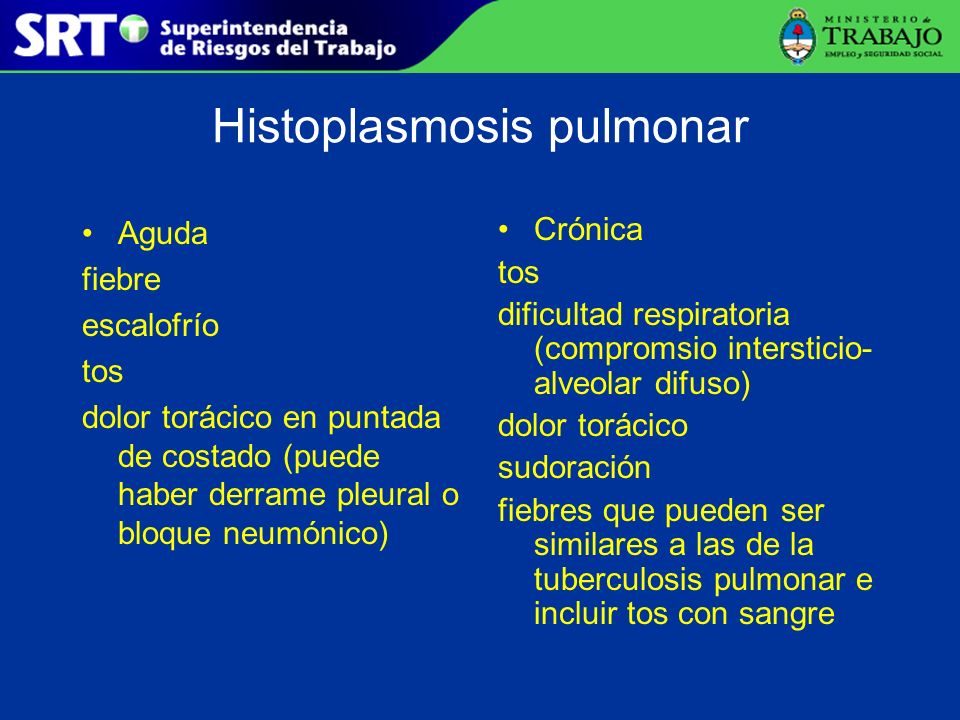 SRT Superintendencia de Riesgos del Trabajo

MINISTERIO de TRABAJO EMPLEO y SEGURIDAD SOCIAL

Histoplasmosis pulmonar

• Aguda
fiebre
escalofrío
tos
dolor torácico en puntada de costado (puede haber derrame pleural o bloque neumónico)

• Crónica
tos
dificultad respiratoria (compromsio intersticio-alveolar difuso)
dolor torácico
sudoración
fiebres que pueden ser similares a las de la tuberculosis pulmonar e incluir tos con sangre